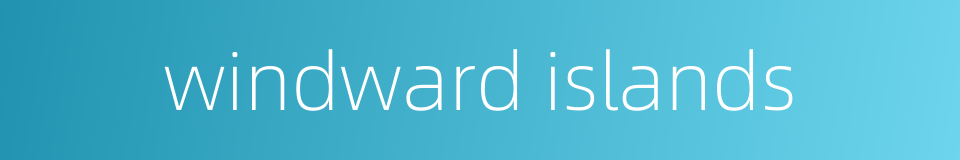 windward islands